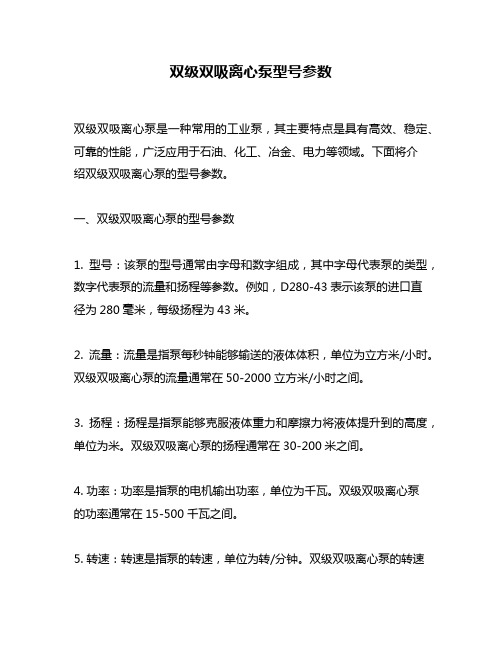 双级双吸离心泵型号参数

双级双吸离心泵是一种常用的工业泵，其主要特点是具有高效、稳定、可靠的性能，广泛应用于石油、化工、冶金、电力等领域。下面将介绍双级双吸离心泵的型号参数。

一、双级双吸离心泵的型号参数

1. 型号：该泵的型号通常由字母和数字组成，其中字母代表泵的类型，数字代表泵的流量和扬程等参数。例如，D280-43 表示该泵的进口直径为 280 毫米，每级扬程为 43 米。

2. 流量：流量是指泵每秒钟能够输送的液体体积，单位为立方米/小时。双级双吸离心泵的流量通常在 50-2000 立方米/小时之间。

3. 扬程：扬程是指泵能够克服液体重力和摩擦力将液体提升到的高度，单位为米。双级双吸离心泵的扬程通常在 30-200 米之间。

4. 功率：功率是指泵的电机输出功率，单位为千瓦。双级双吸离心泵的功率通常在 15-500 千瓦之间。

5. 转速：转速是指泵的转速，单位为转/分钟。双级双吸离心泵的转速